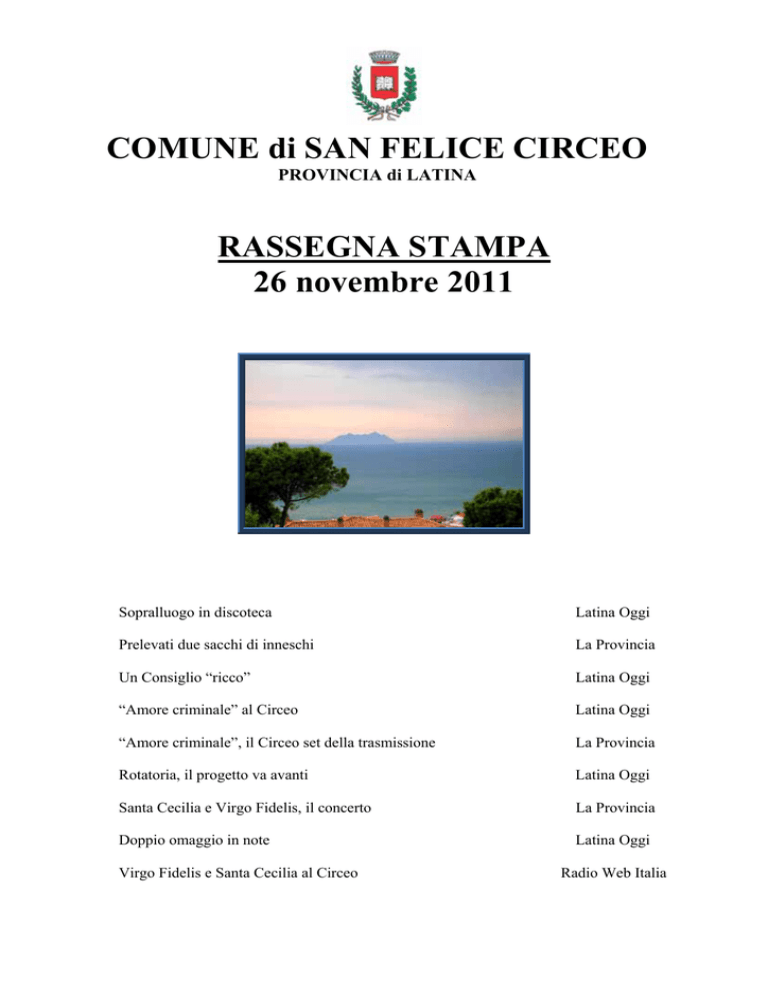 COMUNE di SAN FELICE CIRCEO
PROVINCIA di LATINA

RASSEGNA STAMPA
26 novembre 2011

| | |
|---|---|
| Sopralluogo in discoteca | Latina Oggi |
| Prelevati due sacchi di inneschi | La Provincia |
| Un Consiglio “ricco” | Latina Oggi |
| “Amore criminale” al Circeo | Latina Oggi |
| “Amore criminale”, il Circeo set della trasmissione | La Provincia |
| Rotatoria, il progetto va avanti | Latina Oggi |
| Santa Cecilia e Virgo Fidelis, il concerto | La Provincia |
| Doppio omaggio in note | Latina Oggi |
| Virgo Fidelis e Santa Cecilia al Circeo | Radio Web Italia |